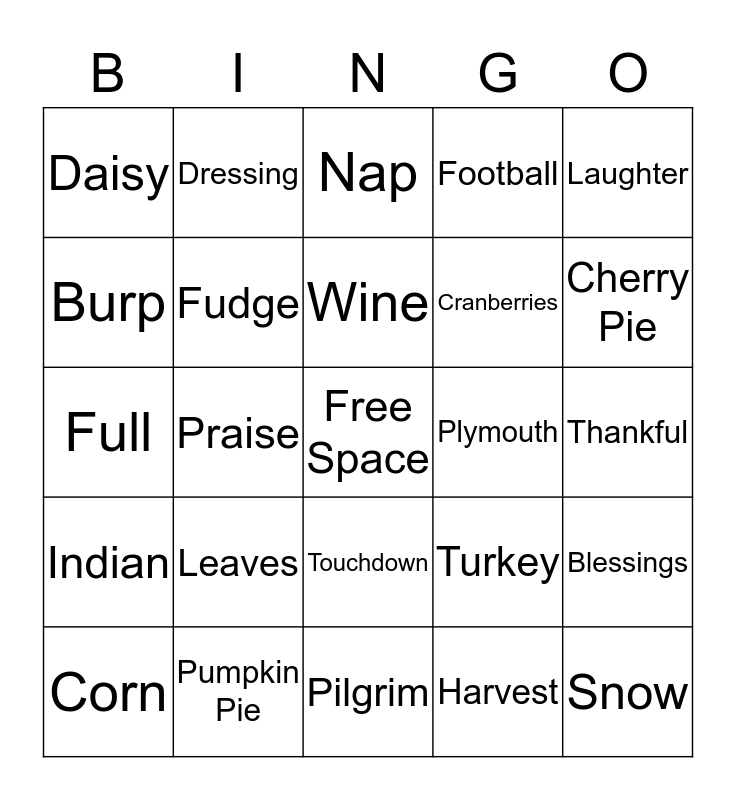 | B | I | N | G | O |
|---|---|---|---|---|
| Daisy | Dressing | Nap | Football | Laughter |
| Burp | Fudge | Wine | Cranberries | Cherry Pie |
| Full | Praise | Free Space | Plymouth | Thankful |
| Indian | Leaves | Touchdown | Turkey | Blessings |
| Corn | Pumpkin Pie | Pilgrim | Harvest | Snow |